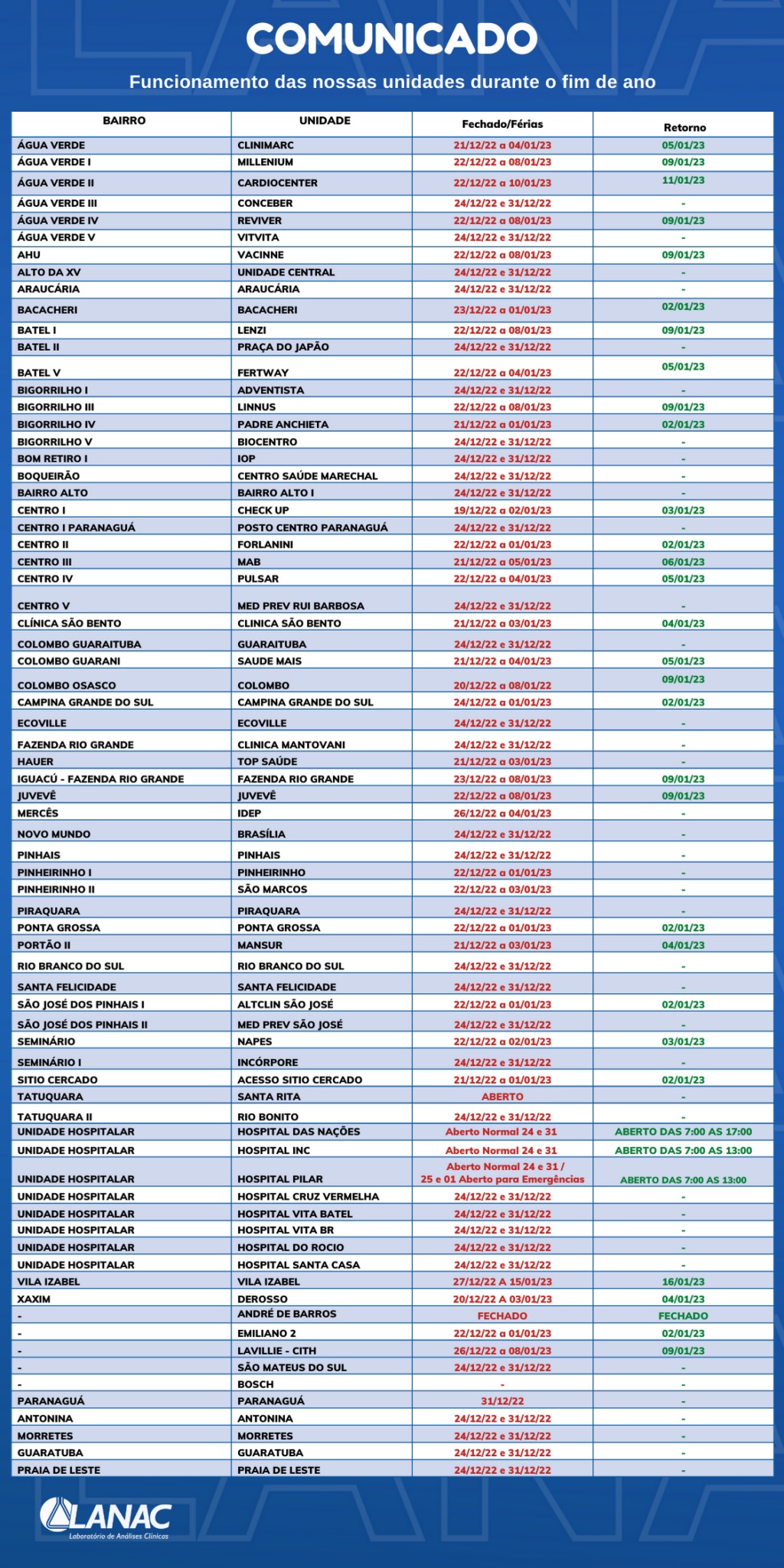 COMUNICADO

Funcionamento das nossas unidades durante o fim de ano

| BAIRRO | UNIDADE | Fechado/Férias | Retorno |
|---|---|---|---|
| ÁGUA VERDE | CLINIMARC | 21/12/22 a 04/01/23 | 05/01/23 |
| ÁGUA VERDE I | MILLENIUM | 22/12/22 a 08/01/23 | 09/01/23 |
| ÁGUA VERDE II | CARDIOCENTER | 22/12/22 a 10/01/23 | 11/01/23 |
| ÁGUA VERDE III | CONCEBER | 24/12/22 e 31/12/22 | - |
| ÁGUA VERDE IV | REVIVER | 22/12/22 a 08/01/23 | 09/01/23 |
| ÁGUA VERDE V | VITVITA | 24/12/22 e 31/12/22 | - |
| AHU | VACINNE | 22/12/22 a 08/01/23 | 09/01/23 |
| ALTO DA XV | UNIDADE CENTRAL | 24/12/22 e 31/12/22 | - |
| ARAUCÁRIA | ARAUCÁRIA | 24/12/22 e 31/12/22 | - |
| BACACHERI | BACACHERI | 23/12/22 a 01/01/23 | 02/01/23 |
| BATEL I | LENZI | 22/12/22 a 08/01/23 | 09/01/23 |
| BATEL II | PRAÇA DO JAPÃO | 24/12/22 e 31/12/22 | - |
| BATEL V | FERTWAY | 22/12/22 a 04/01/23 | 05/01/23 |
| BIGORRILHO I | ADVENTISTA | 24/12/22 e 31/12/22 | - |
| BIGORRILHO III | LINNUS | 22/12/22 a 08/01/23 | 09/01/23 |
| BIGORRILHO IV | PADRE ANCHIETA | 21/12/22 a 01/01/23 | 02/01/23 |
| BIGORRILHO V | BIOCENTRO | 24/12/22 e 31/12/22 | - |
| BOM RETIRO I | IOP | 24/12/22 e 31/12/22 | - |
| BOQUEIRÃO | CENTRO SAÚDE MARECHAL | 24/12/22 e 31/12/22 | - |
| BAIRRO ALTO | BAIRRO ALTO I | 24/12/22 e 31/12/22 | - |
| CENTRO I | CHECK UP | 19/12/22 a 02/01/23 | 03/01/23 |
| CENTRO I PARANAGUÁ | POSTO CENTRO PARANAGUÁ | 24/12/22 e 31/12/22 | - |
| CENTRO II | FORLANINI | 22/12/22 a 01/01/23 | 02/01/23 |
| CENTRO III | MAB | 21/12/22 a 05/01/23 | 06/01/23 |
| CENTRO IV | PULSAR | 22/12/22 a 04/01/23 | 05/01/23 |
| CENTRO V | MED PREV RUI BARBOSA | 24/12/22 e 31/12/22 | - |
| CLÍNICA SÃO BENTO | CLINICA SÃO BENTO | 21/12/22 a 03/01/23 | 04/01/23 |
| COLOMBO GUARAITUBA | GUARAITUBA | 24/12/22 e 31/12/22 | - |
| COLOMBO GUARANI | SAUDE MAIS | 21/12/22 a 04/01/23 | 05/01/23 |
| COLOMBO OSASCO | COLOMBO | 20/12/22 a 08/01/22 | 09/01/23 |
| CAMPINA GRANDE DO SUL | CAMPINA GRANDE DO SUL | 24/12/22 a 01/01/23 | 02/01/23 |
| ECOVILLE | ECOVILLE | 24/12/22 e 31/12/22 | - |
| FAZENDA RIO GRANDE | CLINICA MANTOVANI | 24/12/22 e 31/12/22 | - |
| HAUER | TOP SAÚDE | 21/12/22 a 03/01/23 | - |
| IGUACÚ - FAZENDA RIO GRANDE | FAZENDA RIO GRANDE | 23/12/22 a 08/01/23 | 09/01/23 |
| JUVEVÊ | JUVEVÊ | 22/12/22 a 08/01/23 | 09/01/23 |
| MERCÊS | IDEP | 26/12/22 a 04/01/23 | - |
| NOVO MUNDO | BRASÍLIA | 24/12/22 e 31/12/22 | - |
| PINHAIS | PINHAIS | 24/12/22 e 31/12/22 | - |
| PINHEIRINHO I | PINHEIRINHO | 22/12/22 a 01/01/23 | - |
| PINHEIRINHO II | SÃO MARCOS | 22/12/22 a 03/01/23 | - |
| PIRAQUARA | PIRAQUARA | 24/12/22 e 31/12/22 | - |
| PONTA GROSSA | PONTA GROSSA | 22/12/22 a 01/01/23 | 02/01/23 |
| PORTÃO II | MANSUR | 21/12/22 a 03/01/23 | 04/01/23 |
| RIO BRANCO DO SUL | RIO BRANCO DO SUL | 24/12/22 e 31/12/22 | - |
| SANTA FELICIDADE | SANTA FELICIDADE | 24/12/22 e 31/12/22 | - |
| SÃO JOSÉ DOS PINHAIS I | ALTCLIN SÃO JOSÉ | 22/12/22 a 01/01/23 | 02/01/23 |
| SÃO JOSÉ DOS PINHAIS II | MED PREV SÃO JOSÉ | 24/12/22 e 31/12/22 | - |
| SEMINÁRIO | NAPES | 22/12/22 a 02/01/23 | 03/01/23 |
| SEMINÁRIO I | INCÓRPORE | 24/12/22 e 31/12/22 | - |
| SITIO CERCADO | ACESSO SITIO CERCADO | 21/12/22 a 01/01/23 | 02/01/23 |
| TATUQUARA | SANTA RITA | ABERTO | - |
| TATUQUARA II | RIO BONITO | 24/12/22 e 31/12/22 | - |
| UNIDADE HOSPITALAR | HOSPITAL DAS NAÇÕES | Aberto Normal 24 e 31 | ABERTO DAS 7:00 AS 17:00 |
| UNIDADE HOSPITALAR | HOSPITAL INC | Aberto Normal 24 e 31 | ABERTO DAS 7:00 AS 13:00 |
| UNIDADE HOSPITALAR | HOSPITAL PILAR | Aberto Normal 24 e 31 / 25 e 01 Aberto para Emergências | ABERTO DAS 7:00 AS 13:00 |
| UNIDADE HOSPITALAR | HOSPITAL CRUZ VERMELHA | 24/12/22 e 31/12/22 | - |
| UNIDADE HOSPITALAR | HOSPITAL VITA BATEL | 24/12/22 e 31/12/22 | - |
| UNIDADE HOSPITALAR | HOSPITAL VITA BR | 24/12/22 e 31/12/22 | - |
| UNIDADE HOSPITALAR | HOSPITAL DO ROCIO | 24/12/22 e 31/12/22 | - |
| UNIDADE HOSPITALAR | HOSPITAL SANTA CASA | 24/12/22 e 31/12/22 | - |
| VILA IZABEL | VILA IZABEL | 27/12/22 A 15/01/23 | 16/01/23 |
| XAXIM | DEROSSO | 20/12/22 A 03/01/23 | 04/01/23 |
| - | ANDRÉ DE BARROS | FECHADO | FECHADO |
| - | EMILIANO 2 | 22/12/22 a 01/01/23 | 02/01/23 |
| - | LAVILLIE - CITH | 26/12/22 a 08/01/23 | 09/01/23 |
| - | SÃO MATEUS DO SUL | 24/12/22 e 31/12/22 | - |
| - | BOSCH | - | - |
| PARANAGUÁ | PARANAGUÁ | 31/12/22 | - |
| ANTONINA | ANTONINA | 24/12/22 e 31/12/22 | - |
| MORRETES | MORRETES | 24/12/22 e 31/12/22 | - |
| GUARATUBA | GUARATUBA | 24/12/22 e 31/12/22 | - |
| PRAIA DE LESTE | PRAIA DE LESTE | 24/12/22 e 31/12/22 | - |

LANAC
Laboratório de Análises Clínicas